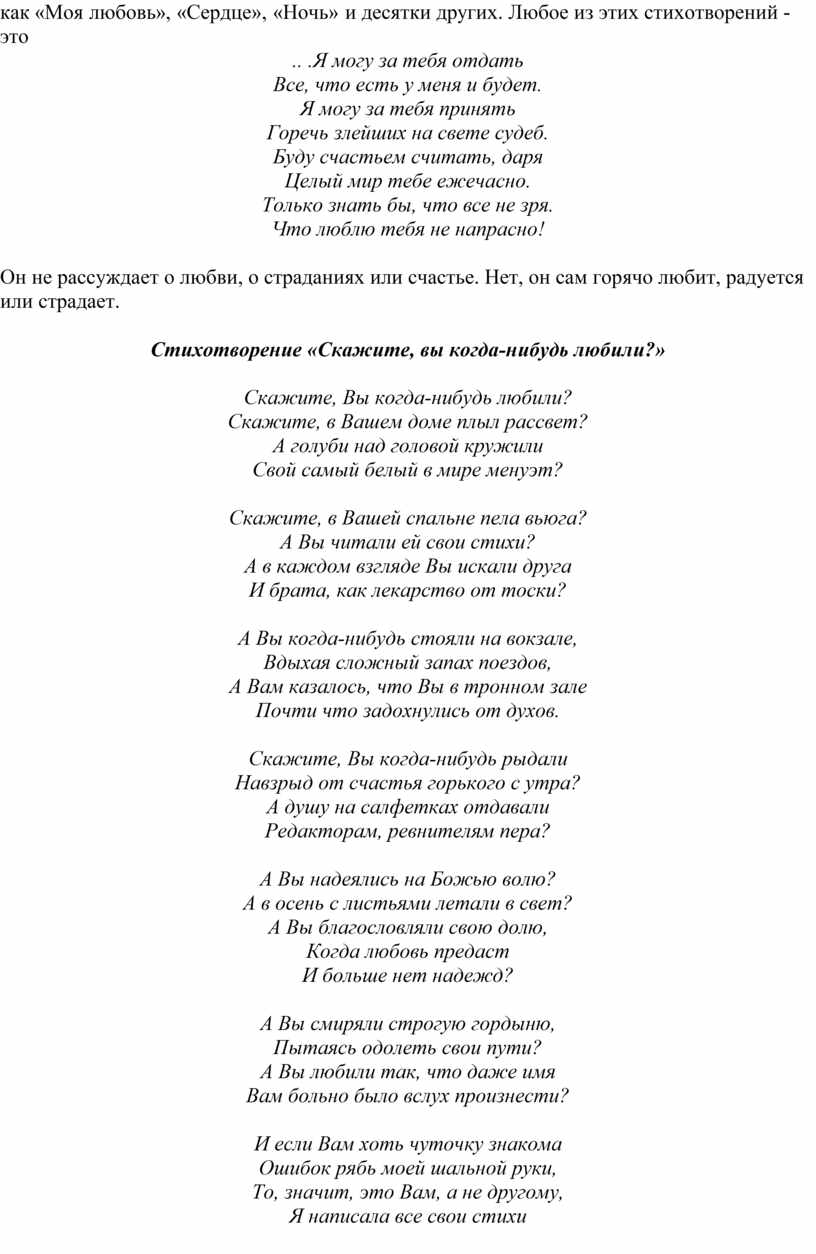 как «Моя любовь», «Сердце», «Ночь» и десятки других. Любое из этих стихотворений - это

.. .Я могу за тебя отдать
Все, что есть у меня и будет.
Я могу за тебя принять
Горечь злейших на свете судеб.
Буду счастьем считать, даря
Целый мир тебе ежечасно.
Только знать бы, что все не зря.
Что люблю тебя не напрасно!

Он не рассуждает о любви, о страданиях или счастье. Нет, он сам горячо любит, радуется или страдает.

Стихотворение «Скажите, вы когда-нибудь любили?»

Скажите, Вы когда-нибудь любили?
Скажите, в Вашем доме плыл рассвет?
А голуби над головой кружили
Свой самый белый в мире менуэт?

Скажите, в Вашей спальне пела вьюга?
А Вы читали ей свои стихи?
А в каждом взгляде Вы искали друга
И брата, как лекарство от тоски?

А Вы когда-нибудь стояли на вокзале,
Вдыхая сложный запах поездов,
А Вам казалось, что Вы в тронном зале
Почти что задохнулись от духов.

Скажите, Вы когда-нибудь рыдали
Навзрыд от счастья горького с утра?
А душу на салфетках отдавали
Редакторам, ревнителям пера?

А Вы надеялись на Божью волю?
А в осень с листьями летали в свет?
А Вы благословляли свою долю,
Когда любовь предаст
И больше нет надежд?

А Вы смиряли строгую гордыню,
Пытаясь одолеть свои пути?
А Вы любили так, что даже имя
Вам больно было вслух произнести?

И если Вам хоть чуточку знакома
Ошибок рябь моей шальной руки,
То, значит, это Вам, а не другому,
Я написала все свои стихи